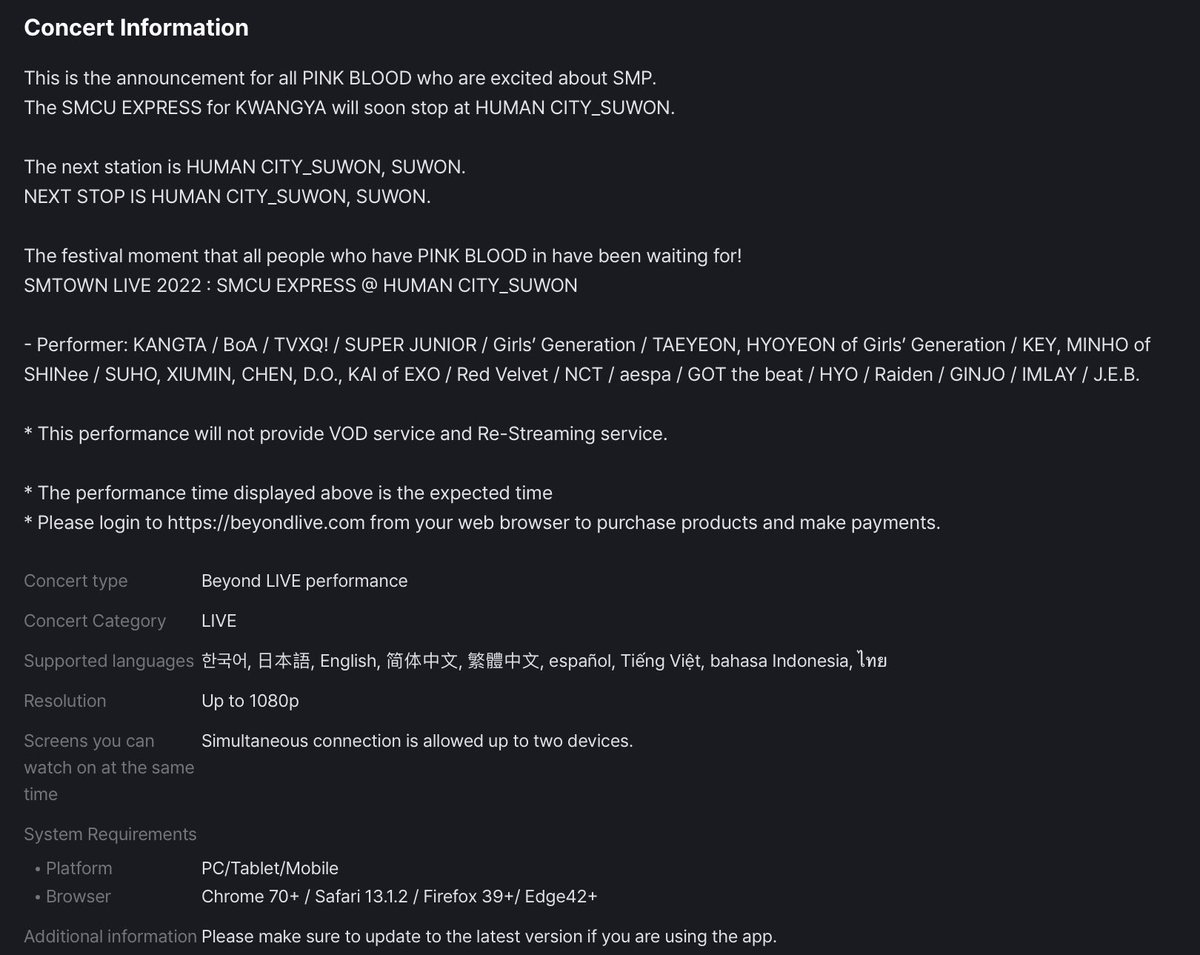 Concert Information

This is the announcement for all PINK BLOOD who are excited about SMP.
The SMCU EXPRESS for KWANGYA will soon stop at HUMAN CITY_SUWON.

The next station is HUMAN CITY_SUWON, SUWON.
NEXT STOP IS HUMAN CITY_SUWON, SUWON.

The festival moment that all people who have PINK BLOOD in have been waiting for!
SMTOWN LIVE 2022 : SMCU EXPRESS @ HUMAN CITY_SUWON

- Performer: KANGTA / BoA / TVXQ! / SUPER JUNIOR / Girls' Generation / TAEYEON, HYOYEON of Girls' Generation / KEY, MINHO of SHINee / SUHO, XIUMIN, CHEN, D.O., KAI of EXO / Red Velvet / NCT / aespa / GOT the beat / HYO / Raiden / GINJO / IMLAY / J.E.B.

* This performance will not provide VOD service and Re-Streaming service.

* The performance time displayed above is the expected time
* Please login to https://beyondlive.com from your web browser to purchase products and make payments.

| | |
|---|---|
| Concert type | Beyond LIVE performance |
| Concert Category | LIVE |
| Supported languages | 한국어, 日本語, English, 简体中文, 繁體中文, español, Tiếng Việt, bahasa Indonesia, ไทย |
| Resolution | Up to 1080p |
| Screens you can watch on at the same time | Simultaneous connection is allowed up to two devices. |
| System Requirements | |
| • Platform | PC/Tablet/Mobile |
| • Browser | Chrome 70+ / Safari 13.1.2 / Firefox 39+/ Edge42+ |
| Additional information | Please make sure to update to the latest version if you are using the app. |